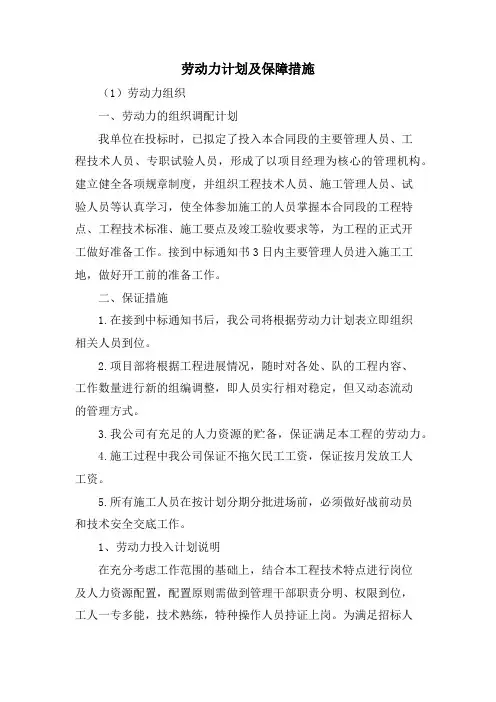 劳动力计划及保障措施

（1）劳动力组织

一、劳动力的组织调配计划

我单位在投标时，已拟定了投入本合同段的主要管理人员、工程技术人员、专职试验人员，形成了以项目经理为核心的管理机构。建立健全各项规章制度，并组织工程技术人员、施工管理人员、试验人员等认真学习，使全体参加施工的人员掌握本合同段的工程特点、工程技术标准、施工要点及竣工验收要求等，为工程的正式开工做好准备工作。接到中标通知书3日内主要管理人员进入施工工地，做好开工前的准备工作。

二、保证措施

1.在接到中标通知书后，我公司将根据劳动力计划表立即组织相关人员到位。

2.项目部将根据工程进展情况，随时对各处、队的工程内容、工作数量进行新的组编调整，即人员实行相对稳定，但又动态流动的管理方式。

3.我公司有充足的人力资源的贮备，保证满足本工程的劳动力。

4.施工过程中我公司保证不拖欠民工工资，保证按月发放工人工资。

5.所有施工人员在按计划分期分批进场前，必须做好战前动员和技术安全交底工作。

1、劳动力投入计划说明

在充分考虑工作范围的基础上，结合本工程技术特点进行岗位及人力资源配置，配置原则需做到管理干部职责分明、权限到位，工人一专多能，技术熟练，特种操作人员持证上岗。为满足招标人